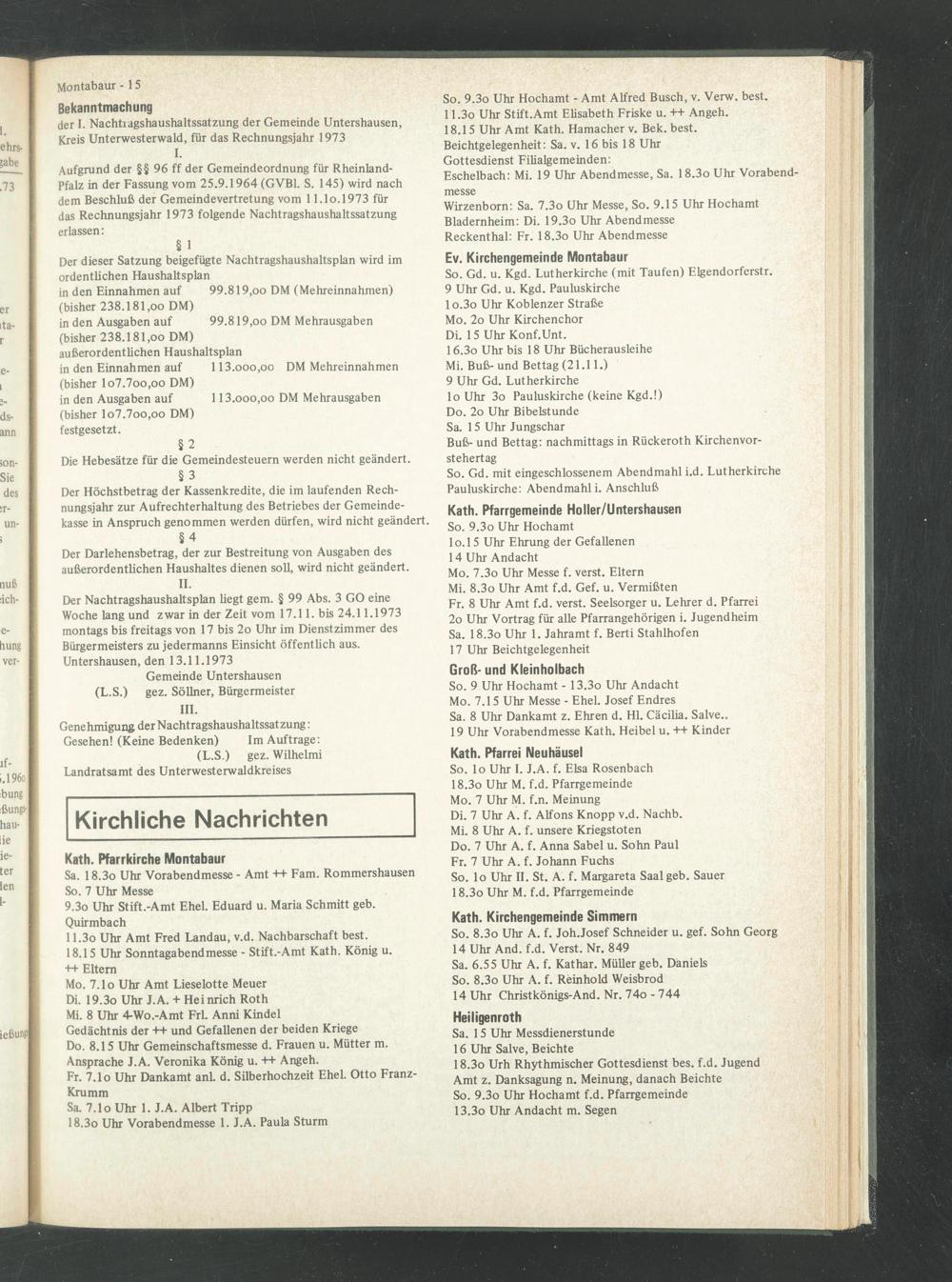 Montabaur - 15

Bekanntmachung

der I. Nachtragshaushaltssatzung der Gemeinde Untershausen, Kreis Unterwesterwald, für das Rechnungsjahr 1973

I.

Aufgrund der §§ 96 ff der Gemeindeordnung für Rheinland-Pfalz in der Fassung vom 25.9.1964 (GVBl. S. 145) wird nach dem Beschluß der Gemeindevertretung vom 11.1o.1973 für das Rechnungsjahr 1973 folgende Nachtragshaushaltssatzung erlassen:

§ 1

Der dieser Satzung beigefügte Nachtragshaushaltsplan wird im ordentlichen Haushaltsplan
in den Einnahmen auf 99.819,oo DM (Mehreinnahmen)
(bisher 238.181,oo DM)
in den Ausgaben auf 99.819,oo DM Mehrausgaben
(bisher 238.181,oo DM)
außerordentlichen Haushaltsplan
in den Einnahmen auf 113.ooo,oo DM Mehreinnahmen
(bisher 1o7.7oo,oo DM)
in den Ausgaben auf 113.ooo,oo DM Mehrausgaben
(bisher 1o7.7oo,oo DM)
festgesetzt.

§ 2

Die Hebesätze für die Gemeindesteuern werden nicht geändert.

§ 3

Der Höchstbetrag der Kassenkredite, die im laufenden Rechnungsjahr zur Aufrechterhaltung des Betriebes der Gemeindekasse in Anspruch genommen werden dürfen, wird nicht geändert.

§ 4

Der Darlehensbetrag, der zur Bestreitung von Ausgaben des außerordentlichen Haushaltes dienen soll, wird nicht geändert.

II.

Der Nachtragshaushaltsplan liegt gem. § 99 Abs. 3 GO eine Woche lang und zwar in der Zeit vom 17.11. bis 24.11.1973 montags bis freitags von 17 bis 2o Uhr im Dienstzimmer des Bürgermeisters zu jedermanns Einsicht öffentlich aus.
Untershausen, den 13.11.1973
Gemeinde Untershausen
(L.S.) gez. Söllner, Bürgermeister

III.

Genehmigung der Nachtragshaushaltssatzung:
Gesehen! (Keine Bedenken) Im Auftrage:
(L.S.) gez. Wilhelmi
Landratsamt des Unterwesterwaldkreises

Kirchliche Nachrichten

Kath. Pfarrkirche Montabaur
Sa. 18.3o Uhr Vorabendmesse - Amt ++ Fam. Rommershausen
So. 7 Uhr Messe
9.3o Uhr Stift.-Amt Ehel. Eduard u. Maria Schmitt geb. Quirmbach
11.3o Uhr Amt Fred Landau, v.d. Nachbarschaft best.
18.15 Uhr Sonntagabendmesse - Stift.-Amt Kath. König u. ++ Eltern
Mo. 7.1o Uhr Amt Lieselotte Meuer
Di. 19.3o Uhr J.A. + Heinrich Roth
Mi. 8 Uhr 4-Wo.-Amt Frl. Anni Kindel
Gedächtnis der ++ und Gefallenen der beiden Kriege
Do. 8.15 Uhr Gemeinschaftsmesse d. Frauen u. Mütter m. Ansprache J.A. Veronika König u. ++ Angeh.
Fr. 7.1o Uhr Dankamt anl. d. Silberhochzeit Ehel. Otto Franz-Krumm
Sa. 7.1o Uhr 1. J.A. Albert Tripp
18.3o Uhr Vorabendmesse 1. J.A. Paula Sturm

So. 9.3o Uhr Hochamt - Amt Alfred Busch, v. Verw. best.
11.3o Uhr Stift.Amt Elisabeth Friske u. ++ Angeh.
18.15 Uhr Amt Kath. Hamacher v. Bek. best.
Beichtgelegenheit: Sa. v. 16 bis 18 Uhr
Gottesdienst Filialgemeinden:
Eschelbach: Mi. 19 Uhr Abendmesse, Sa. 18.3o Uhr Vorabendmesse
Wirzenborn: Sa. 7.3o Uhr Messe, So. 9.15 Uhr Hochamt
Bladernheim: Di. 19.3o Uhr Abendmesse
Reckenthal: Fr. 18.3o Uhr Abendmesse

Ev. Kirchengemeinde Montabaur
So. Gd. u. Kgd. Lutherkirche (mit Taufen) Elgendorferstr.
9 Uhr Gd. u. Kgd. Pauluskirche
1o.3o Uhr Koblenzer Straße
Mo. 2o Uhr Kirchenchor
Di. 15 Uhr Konf.Unt.
16.3o Uhr bis 18 Uhr Bücherausleihe
Mi. Buß- und Bettag (21.11.)
9 Uhr Gd. Lutherkirche
1o Uhr 3o Pauluskirche (keine Kgd.!)
Do. 2o Uhr Bibelstunde
Sa. 15 Uhr Jungschar
Buß- und Bettag: nachmittags in Rückeroth Kirchenvorstehertag
So. Gd. mit eingeschlossenem Abendmahl i.d. Lutherkirche
Pauluskirche: Abendmahl i. Anschluß

Kath. Pfarrgemeinde Holler/Untershausen
So. 9.3o Uhr Hochamt
1o.15 Uhr Ehrung der Gefallenen
14 Uhr Andacht
Mo. 7.3o Uhr Messe f. verst. Eltern
Mi. 8.3o Uhr Amt f.d. Gef. u. Vermißten
Fr. 8 Uhr Amt f.d. verst. Seelsorger u. Lehrer d. Pfarrei
2o Uhr Vortrag für alle Pfarrangehörigen i. Jugendheim
Sa. 18.3o Uhr 1. Jahramt f. Berti Stahlhofen
17 Uhr Beichtgelegenheit

Groß- und Kleinholbach
So. 9 Uhr Hochamt - 13.3o Uhr Andacht
Mo. 7.15 Uhr Messe - Ehel. Josef Endres
Sa. 8 Uhr Dankamt z. Ehren d. Hl. Cäcilia. Salve..
19 Uhr Vorabendmesse Kath. Heibel u. ++ Kinder

Kath. Pfarrei Neuhäusel
So. 1o Uhr I. J.A. f. Elsa Rosenbach
18.3o Uhr M. f.d. Pfarrgemeinde
Mo. 7 Uhr M. f.n. Meinung
Di. 7 Uhr A. f. Alfons Knopp v.d. Nachb.
Mi. 8 Uhr A. f. unsere Kriegstoten
Do. 7 Uhr A. f. Anna Sabel u. Sohn Paul
Fr. 7 Uhr A. f. Johann Fuchs
So. 1o Uhr II. St. A. f. Margareta Saal geb. Sauer
18.3o Uhr M. f.d. Pfarrgemeinde

Kath. Kirchengemeinde Simmern
So. 8.3o Uhr A. f. Joh.Josef Schneider u. gef. Sohn Georg
14 Uhr And. f.d. Verst. Nr. 849
Sa. 6.55 Uhr A. f. Kathar. Müller geb. Daniels
So. 8.3o Uhr A. f. Reinhold Weisbrod
14 Uhr Christkönigs-And. Nr. 74o - 744

Heiligenroth
Sa. 15 Uhr Messdienerstunde
16 Uhr Salve, Beichte
18.3o Urh Rhythmischer Gottesdienst bes. f.d. Jugend
Amt z. Danksagung n. Meinung, danach Beichte
So. 9.3o Uhr Hochamt f.d. Pfarrgemeinde
13.3o Uhr Andacht m. Segen